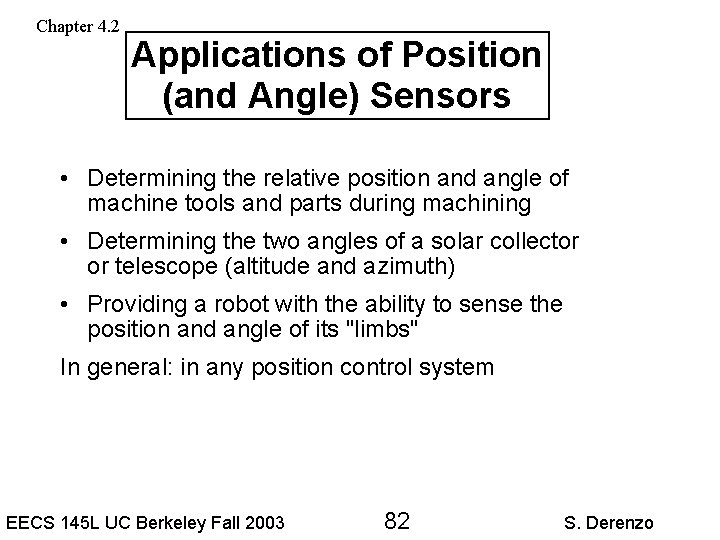 Chapter 4.2

Applications of Position (and Angle) Sensors

• Determining the relative position and angle of machine tools and parts during machining

• Determining the two angles of a solar collector or telescope (altitude and azimuth)

• Providing a robot with the ability to sense the position and angle of its "limbs"

In general: in any position control system

EECS 145L UC Berkeley Fall 2003

82

S. Derenzo